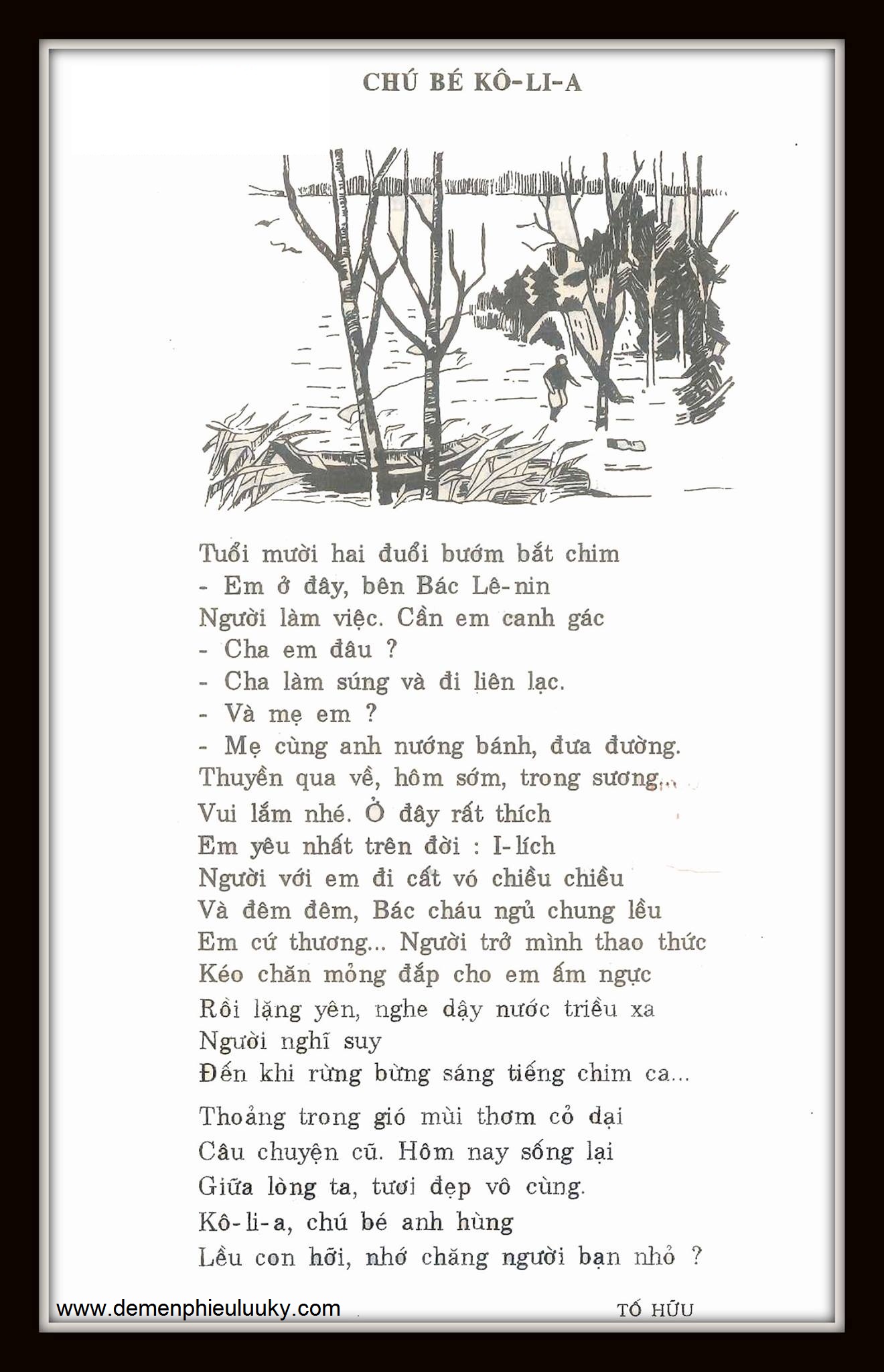 CHÚ BÉ KÔ-LI-A

Tuổi mười hai đuổi bướm bắt chim
- Em ở đây, bên Bác Lê-nin
Người làm việc. Cần em canh gác
- Cha em đâu ?
- Cha làm súng và đi liên lạc.
- Và mẹ em ?
- Mẹ cùng anh nướng bánh, đưa đường.
Thuyền qua về, hôm sớm, trong sương...
Vui lắm nhé. Ở đây rất thích
Em yêu nhất trên đời : I-lích
Người với em đi cất vó chiều chiều
Và đêm đêm, Bác cháu ngủ chung lều
Em cứ thương... Người trở mình thao thức
Kéo chăn mỏng đắp cho em ấm ngực
Rồi lặng yên, nghe dậy nước triều xa
Người nghĩ suy
Đến khi rừng bừng sáng tiếng chim ca...

Thoảng trong gió mùi thơm cỏ dại
Câu chuyện cũ. Hôm nay sống lại
Giữa lòng ta, tươi đẹp vô cùng.
Kô-li-a, chú bé anh hùng
Lều con hỡi, nhớ chăng người bạn nhỏ ?

www.demenphieuluuky.com

TỐ HỮU